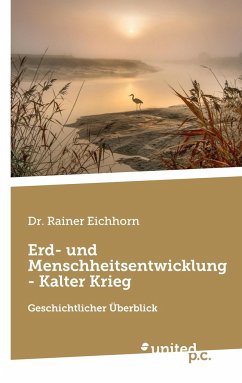 Dr. Rainer Eichhorn

Erd- und Menschheitsentwicklung - Kalter Krieg

Geschichtlicher Überblick

united p.c.